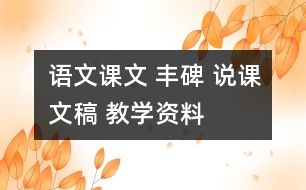 语文课文 丰碑 说课文稿 教学资料